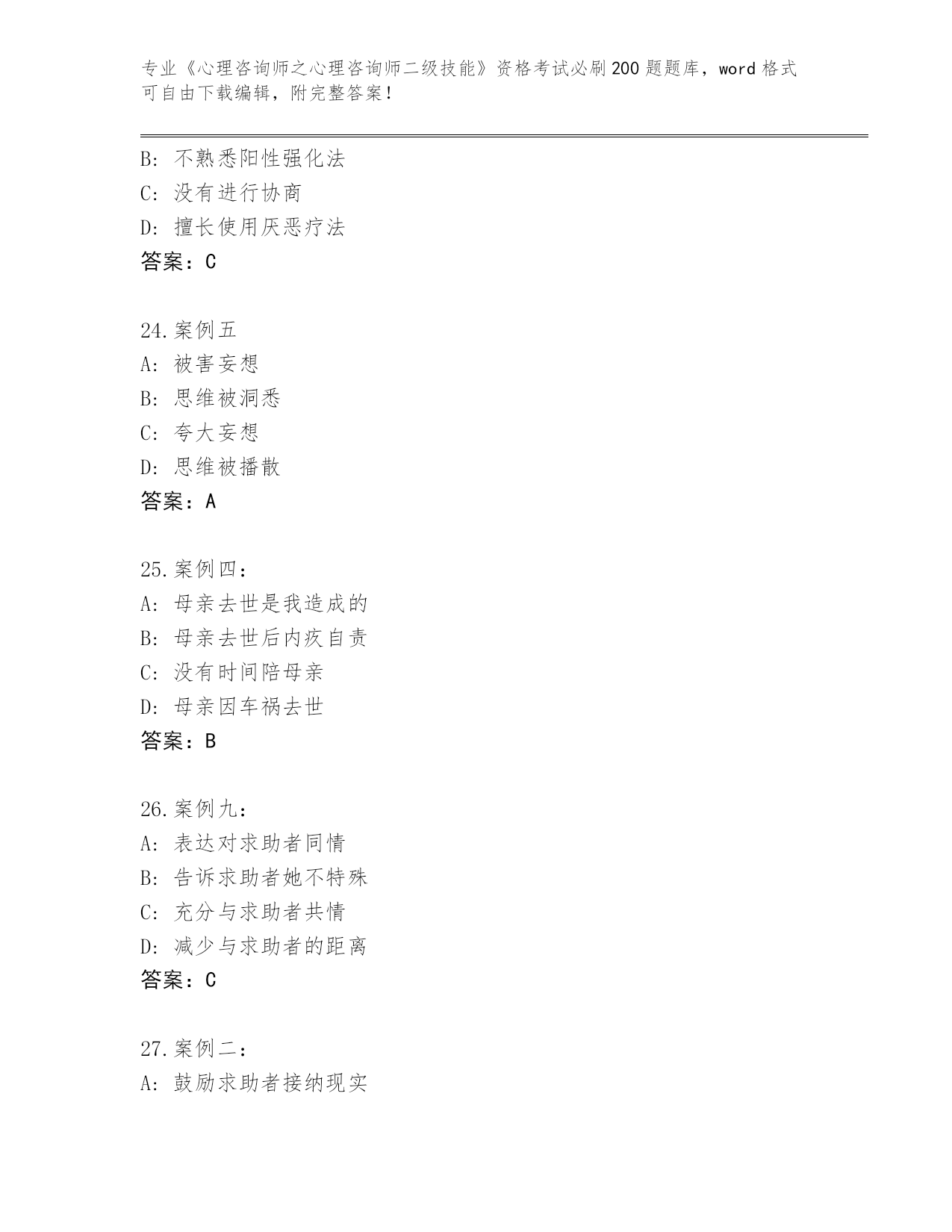 专业《心理咨询师之心理咨询师二级技能》资格考试必刷200题题库，word格式可自由下载编辑，附完整答案！

B: 不熟悉阳性强化法
C: 没有进行协商
D: 擅长使用厌恶疗法
答案：C

24.案例五
A: 被害妄想
B: 思维被洞悉
C: 夸大妄想
D: 思维被播散
答案：A

25.案例四：
A: 母亲去世是我造成的
B: 母亲去世后内疚自责
C: 没有时间陪母亲
D: 母亲因车祸去世
答案：B

26.案例九：
A: 表达对求助者同情
B: 告诉求助者她不特殊
C: 充分与求助者共情
D: 减少与求助者的距离
答案：C

27.案例二：
A: 鼓励求助者接纳现实